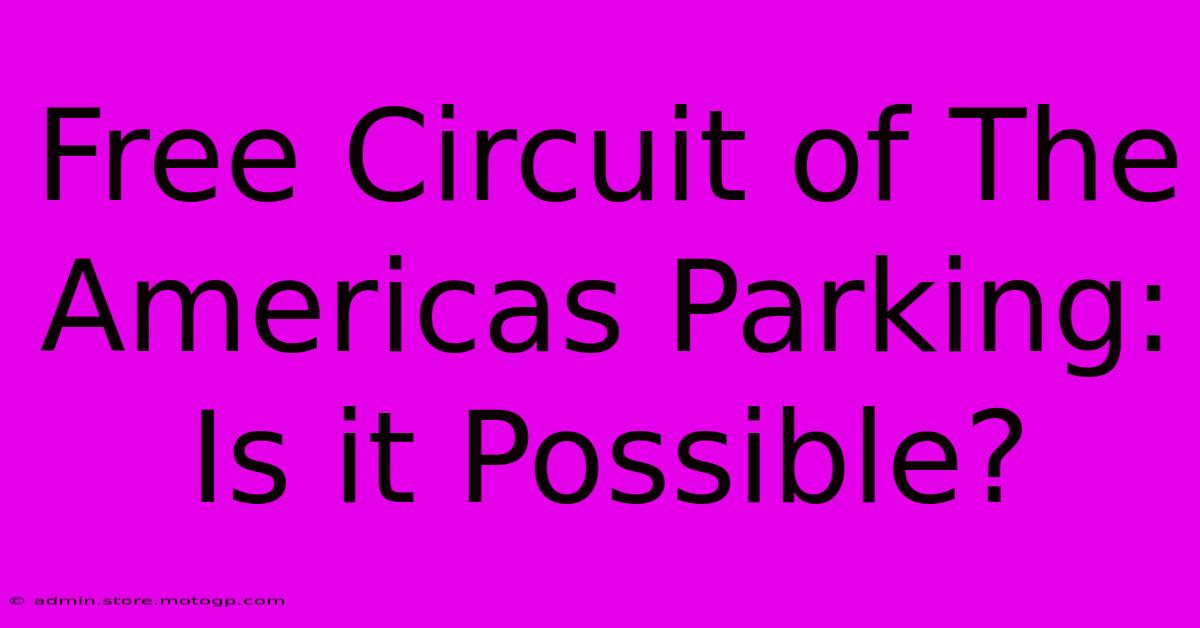 Free Circuit of The Americas Parking: Is it Possible?

© admin.store.motogp.com